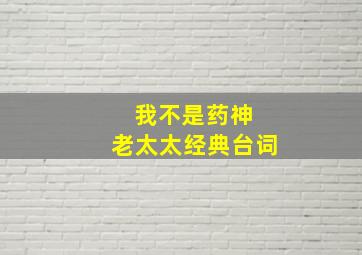 我不是药神
老太太经典台词